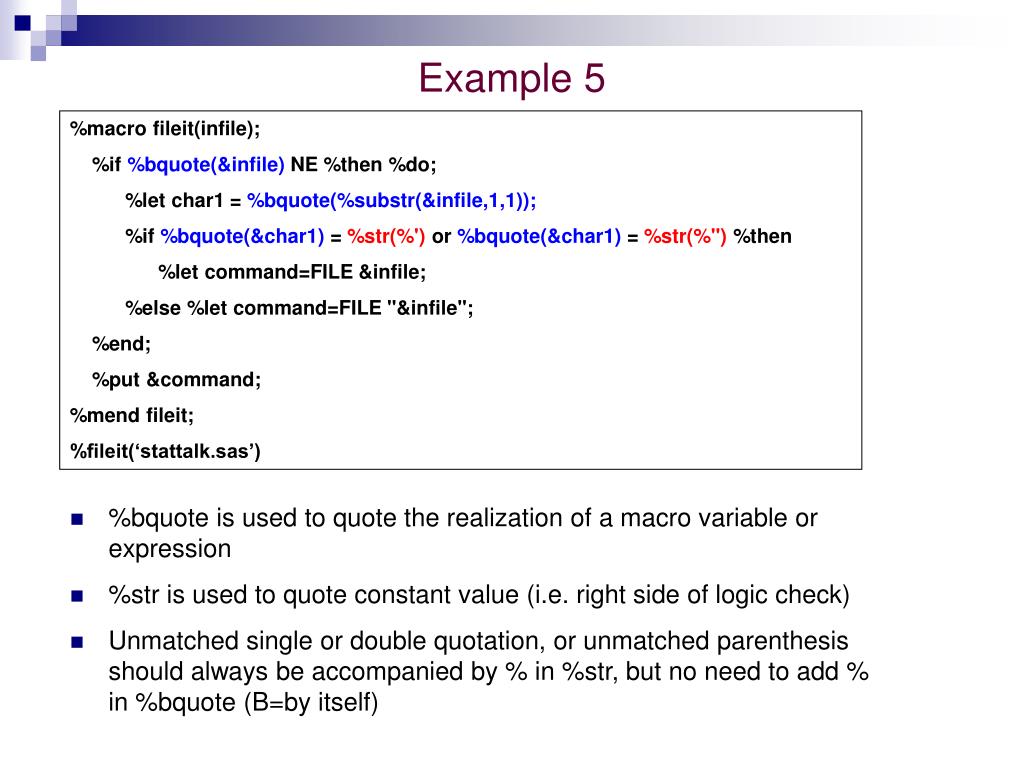 Example 5

%macro fileit(infile);
%if %bquote(&infile) NE %then %do;
%let char1 = %bquote(%substr(&infile,1,1));
%if %bquote(&char1) = %str(%') or %bquote(&char1) = %str(%") %then
%let command=FILE &infile;
%else %let command=FILE "&infile";
%end;
%put &command;
%mend fileit;
%fileit(‘stattalk.sas’)

%bquote is used to quote the realization of a macro variable or expression

%str is used to quote constant value (i.e. right side of logic check)

Unmatched single or double quotation, or unmatched parenthesis should always be accompanied by % in %str, but no need to add % in %bquote (B=by itself)